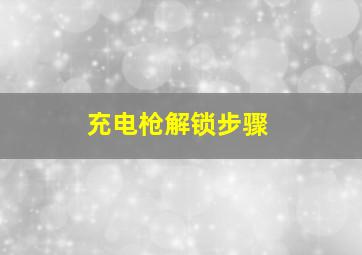 充电枪解锁步骤